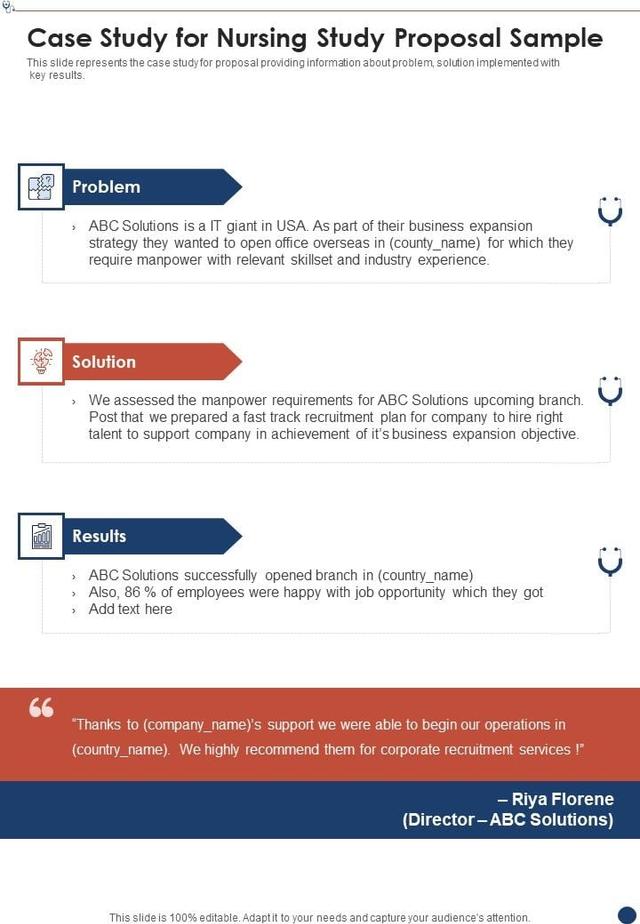 Case Study for Nursing Study Proposal Sample

This slide represents the case study for proposal providing information about problem, solution implemented with key results.

Problem

› ABC Solutions is a IT giant in USA. As part of their business expansion strategy they wanted to open office overseas in (county_name) for which they require manpower with relevant skillset and industry experience.

Solution

› We assessed the manpower requirements for ABC Solutions upcoming branch. Post that we prepared a fast track recruitment plan for company to hire right talent to support company in achievement of it's business expansion objective.

Results

› ABC Solutions successfully opened branch in (country_name)
› Also, 86 % of employees were happy with job opportunity which they got
› Add text here

"Thanks to (company_name)'s support we were able to begin our operations in (country_name). We highly recommend them for corporate recruitment services !"

– Riya Florene
(Director – ABC Solutions)

This slide is 100% editable. Adapt it to your needs and capture your audience's attention.